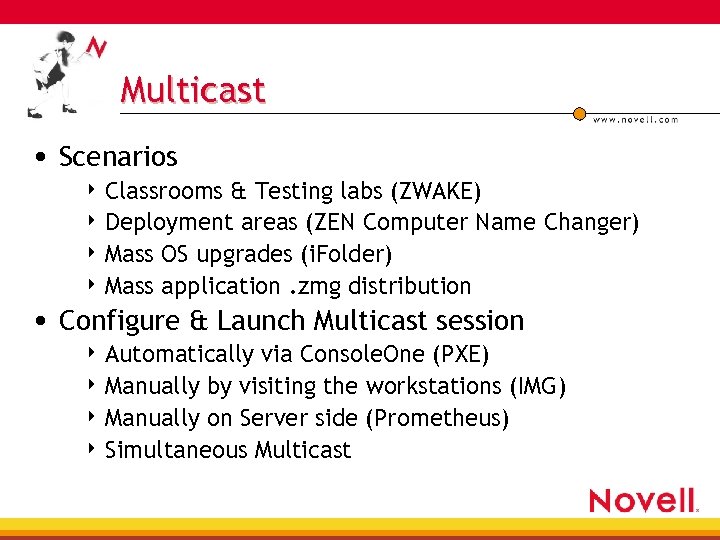 N

Multicast

www.novell.com

• Scenarios
  ‣ Classrooms & Testing labs (ZWAKE)
  ‣ Deployment areas (ZEN Computer Name Changer)
  ‣ Mass OS upgrades (iFolder)
  ‣ Mass application .zmg distribution
• Configure & Launch Multicast session
  ‣ Automatically via ConsoleOne (PXE)
  ‣ Manually by visiting the workstations (IMG)
  ‣ Manually on Server side (Prometheus)
  ‣ Simultaneous Multicast

Novell.